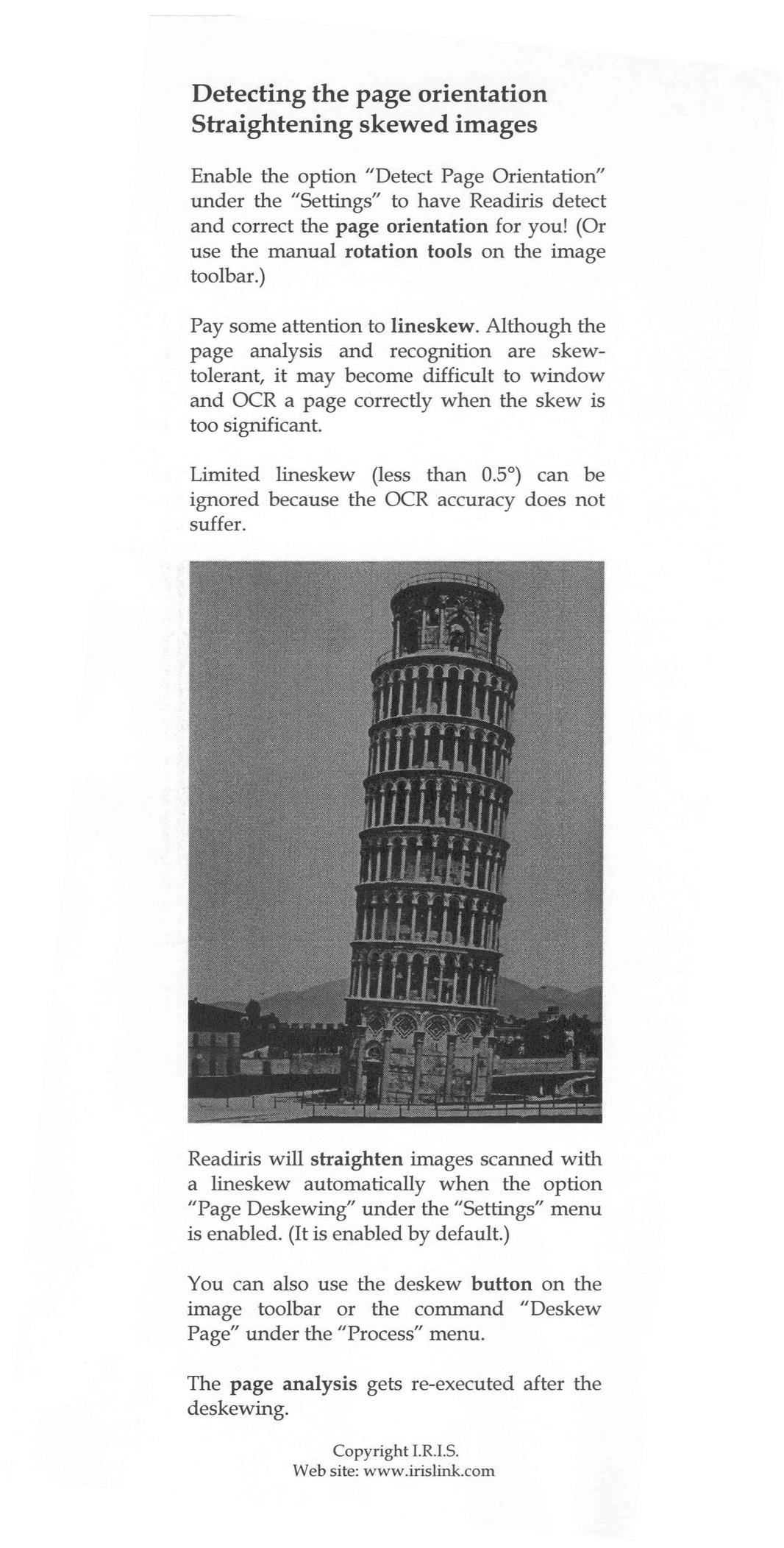 Detecting the page orientation
Straightening skewed images

Enable the option "Detect Page Orientation" under the "Settings" to have Readiris detect and correct the page orientation for you! (Or use the manual rotation tools on the image toolbar.)

Pay some attention to lineskew. Although the page analysis and recognition are skew-tolerant, it may become difficult to window and OCR a page correctly when the skew is too significant.

Limited lineskew (less than 0.5°) can be ignored because the OCR accuracy does not suffer.

Readiris will straighten images scanned with a lineskew automatically when the option "Page Deskewing" under the "Settings" menu is enabled. (It is enabled by default.)

You can also use the deskew button on the image toolbar or the command "Deskew Page" under the "Process" menu.

The page analysis gets re-executed after the deskewing.

Copyright I.R.I.S.
Web site: www.irislink.com